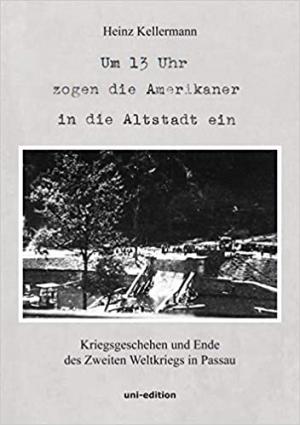 Heinz Kellermann

Um 13 Uhr
zogen die Amerikaner
in die Altstadt ein

Kriegsgeschehen und Ende
des Zweiten Weltkriegs in Passau

uni-edition